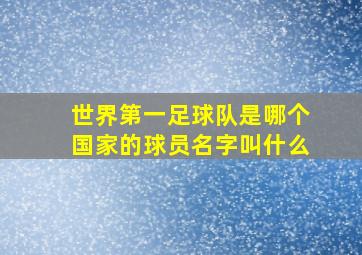 世界第一足球队是哪个国家的球员名字叫什么